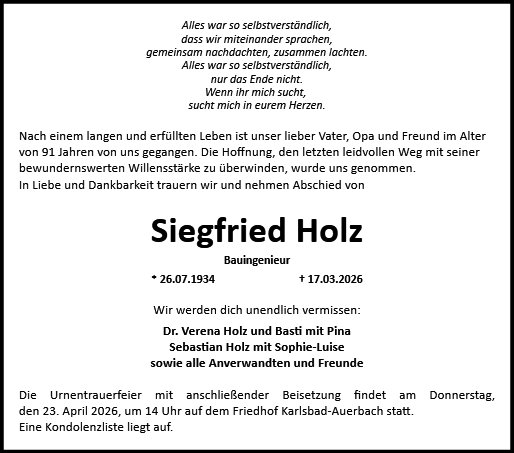 Alles war so selbstverständlich,
dass wir miteinander sprachen,
gemeinsam nachdachten, zusammen lachten.
Alles war so selbstverständlich,
nur das Ende nicht.
Wenn ihr mich sucht,
sucht mich in eurem Herzen.

Nach einem langen und erfüllten Leben ist unser lieber Vater, Opa und Freund im Alter von 91 Jahren von uns gegangen. Die Hoffnung, den letzten leidvollen Weg mit seiner bewundernswerten Willensstärke zu überwinden, wurde uns genommen.
In Liebe und Dankbarkeit trauern wir und nehmen Abschied von

Siegfried Holz

Bauingenieur

* 26.07.1934 † 17.03.2026

Wir werden dich unendlich vermissen:

Dr. Verena Holz und Basti mit Pina
Sebastian Holz mit Sophie-Luise
sowie alle Anverwandten und Freunde

Die Urnentrauerfeier mit anschließender Beisetzung findet am Donnerstag, den 23. April 2026, um 14 Uhr auf dem Friedhof Karlsbad-Auerbach statt.
Eine Kondolenzliste liegt auf.